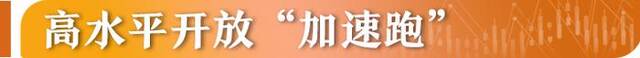 高水平开放“加速跑”